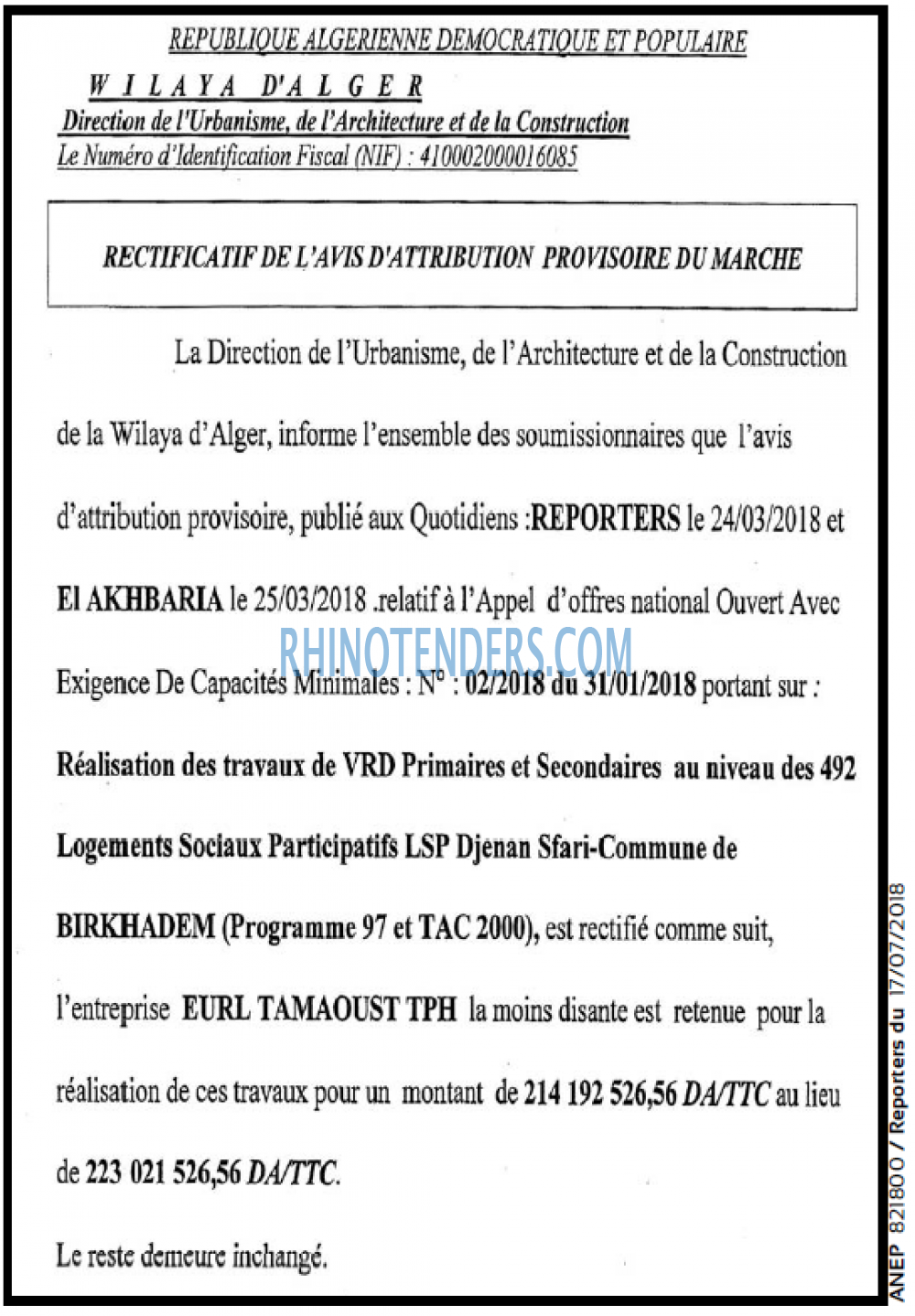 REPUBLIQUE ALGERIENNE DEMOCRATIQUE ET POPULAIRE
WILAYA D'ALGER
Direction de l'Urbanisme, de l'Architecture et de la Construction
Le Numéro d'Identification Fiscal (NIF) : 410002000016085

RECTIFICATIF DE L'AVIS D'ATTRIBUTION PROVISOIRE DU MARCHE

La Direction de l'Urbanisme, de l'Architecture et de la Construction de la Wilaya d'Alger, informe l'ensemble des soumissionnaires que l'avis d'attribution provisoire, publié aux Quotidiens :REPORTERS le 24/03/2018 et El AKHBARIA le 25/03/2018 .relatif à l'Appel d'offres national Ouvert Avec Exigence De Capacités Minimales : N° : 02/2018 du 31/01/2018 portant sur : Réalisation des travaux de VRD Primaires et Secondaires au niveau des 492 Logements Sociaux Participatifs LSP Djenan Sfari-Commune de BIRKHADEM (Programme 97 et TAC 2000), est rectifié comme suit, l'entreprise EURL TAMAOUST TPH la moins disante est retenue pour la réalisation de ces travaux pour un montant de 214 192 526,56 DA/TTC au lieu de 223 021 526,56 DA/TTC.

Le reste demeure inchangé.

RHINOTENDERS.COM

ANEP 821800 / Reporters du 17/07/2018